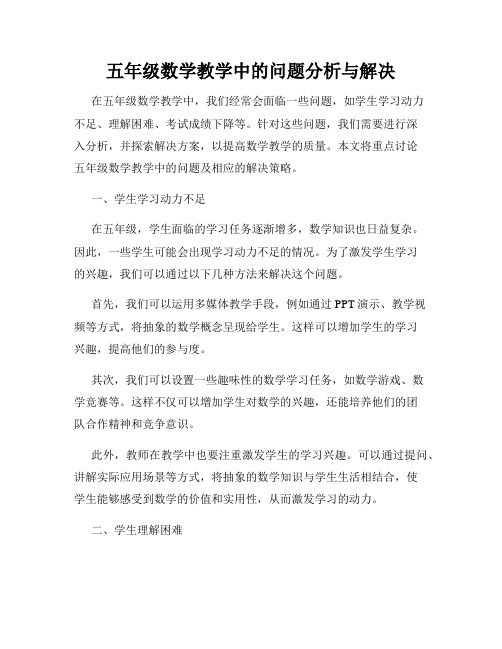 五年级数学教学中的问题分析与解决

在五年级数学教学中，我们经常会面临一些问题，如学生学习动力不足、理解困难、考试成绩下降等。针对这些问题，我们需要进行深入分析，并探索解决方案，以提高数学教学的质量。本文将重点讨论五年级数学教学中的问题及相应的解决策略。

一、学生学习动力不足

在五年级，学生面临的学习任务逐渐增多，数学知识也日益复杂。因此，一些学生可能会出现学习动力不足的情况。为了激发学生学习的兴趣，我们可以通过以下几种方法来解决这个问题。

首先，我们可以运用多媒体教学手段，例如通过PPT演示、教学视频等方式，将抽象的数学概念呈现给学生。这样可以增加学生的学习兴趣，提高他们的参与度。

其次，我们可以设置一些趣味性的数学学习任务，如数学游戏、数学竞赛等。这样不仅可以增加学生对数学的兴趣，还能培养他们的团队合作精神和竞争意识。

此外，教师在教学中也要注重激发学生的学习兴趣。可以通过提问、讲解实际应用场景等方式，将抽象的数学知识与学生生活相结合，使学生能够感受到数学的价值和实用性，从而激发学习的动力。

二、学生理解困难